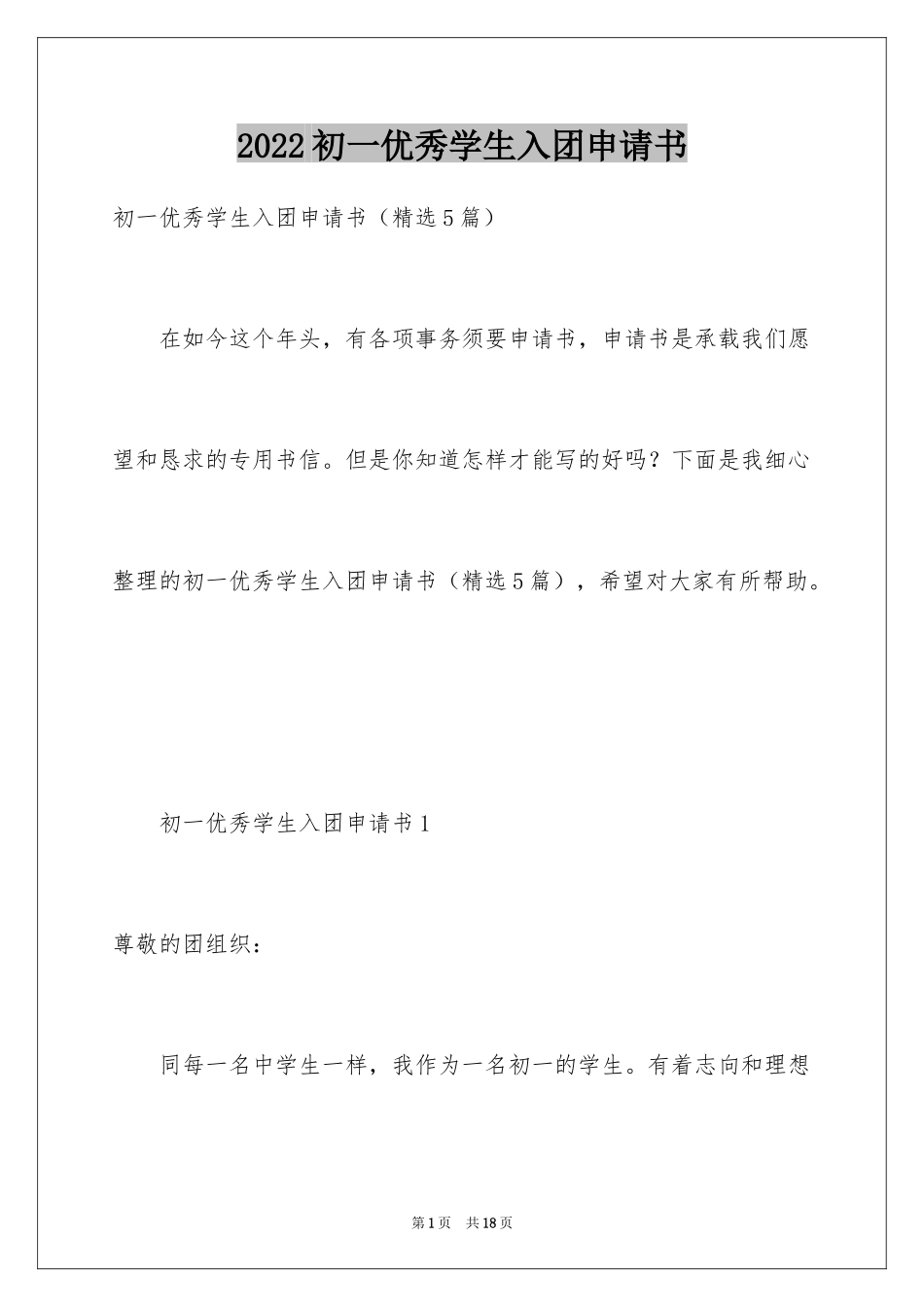 2022初一优秀学生入团申请书

初一优秀学生入团申请书（精选5篇）

在如今这个年头，有各项事务须要申请书，申请书是承载我们愿望和恳求的专用书信。但是你知道怎样才能写的好吗？下面是我细心整理的初一优秀学生入团申请书（精选5篇），希望对大家有所帮助。

初一优秀学生入团申请书1

尊敬的团组织：

同每一名中学生一样，我作为一名初一的学生。有着志向和理想

第1页 共18页